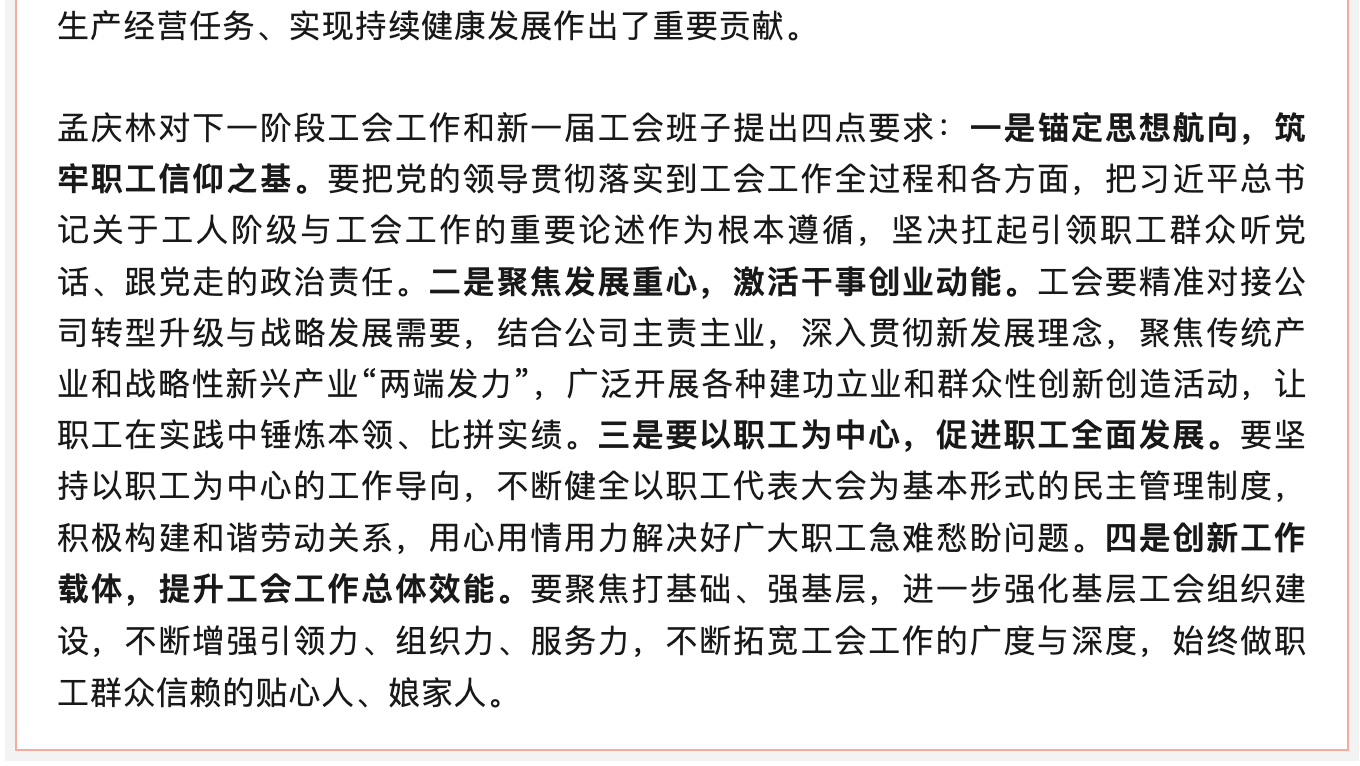 生产经营任务、实现持续健康发展作出了重要贡献。

孟庆林对下一阶段工会工作和新一届工会班子提出四点要求：一是锚定思想航向，筑牢职工信仰之基。要把党的领导贯彻落实到工会工作全过程和各方面，把习近平总书记关于工人阶级与工会工作的重要论述作为根本遵循，坚决扛起引领职工群众听党话、跟党走的政治责任。二是聚焦发展重心，激活干事创业动能。工会要精准对接公司转型升级与战略发展需要，结合公司主责主业，深入贯彻新发展理念，聚焦传统产业和战略性新兴产业“两端发力”，广泛开展各种建功立业和群众性创新创造活动，让职工在实践中锤炼本领、比拼实绩。三是要以职工为中心，促进职工全面发展。要坚持以职工为中心的工作导向，不断健全以职工代表大会为基本形式的民主管理制度，积极构建和谐劳动关系，用心用情用力解决好广大职工急难愁盼问题。四是创新工作载体，提升工会工作总体效能。要聚焦打基础、强基层，进一步强化基层工会组织建设，不断增强引领力、组织力、服务力，不断拓宽工会工作的广度与深度，始终做职工群众信赖的贴心人、娘家人。